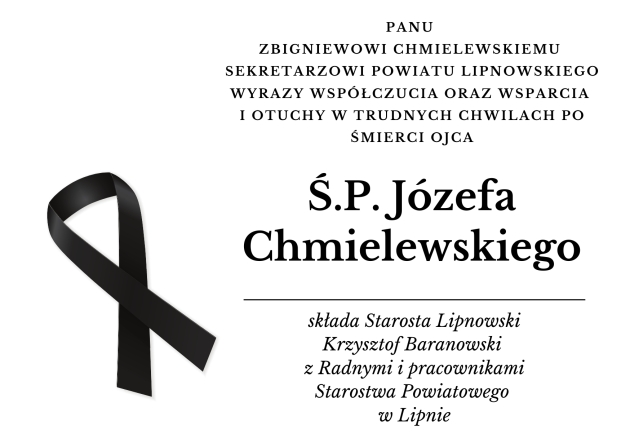 PANU
ZBIGNIEWOWI CHMIELEWSKIEMU
SEKRETARZOWI POWIATU LIPNOWSKIEGO
WYRAZY WSPÓŁCZUCIA ORAZ WSPARCIA
I OTUCHY W TRUDNYCH CHWILACH PO
ŚMIERCI OJCA

Ś.P. Józefa Chmielewskiego

składa Starosta Lipnowski
Krzysztof Baranowski
z Radnymi i pracownikami
Starostwa Powiatowego
w Lipnie